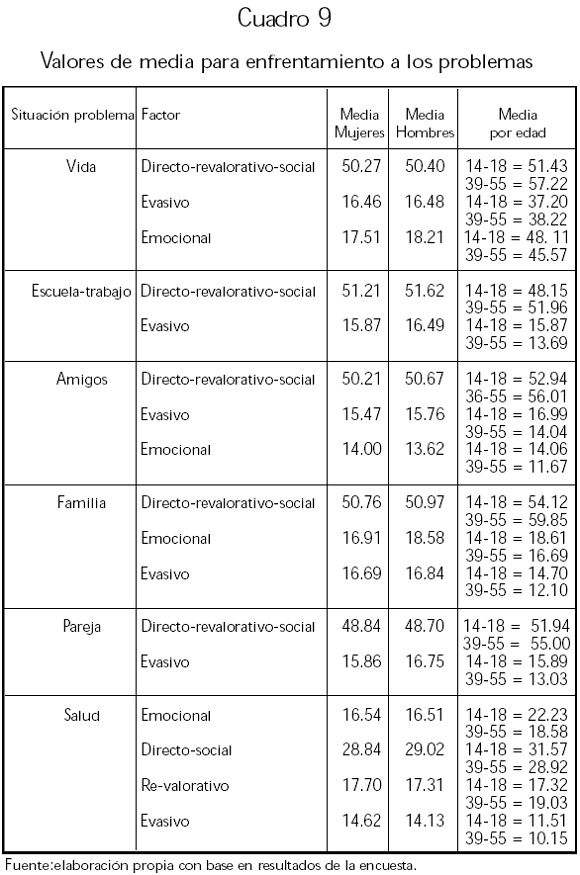 Cuadro 9

Valores de media para enfrentamiento a los problemas

| Situación problema | Factor | Media Mujeres | Media Hombres | Media por edad |
|---|---|---|---|---|
| Vida | Directo-revalorativo-social | 50.27 | 50.40 | 14-18 = 51.43 39-55 = 57.22 |
| | Evasivo | 16.46 | 16.48 | 14-18 = 37.20 39-55 = 38.22 |
| | Emocional | 17.51 | 18.21 | 14-18 = 48. 11 39-55 = 45.57 |
| Escuela-trabajo | Directo-revalorativo-social | 51.21 | 51.62 | 14-18 = 48.15 39-55 = 51.96 |
| | Evasivo | 15.87 | 16.49 | 14-18 = 15.87 39-55 = 13.69 |
| Amigos | Directo-revalorativo-social | 50.21 | 50.67 | 14-18 = 52.94 36-55 = 56.01 |
| | Evasivo | 15.47 | 15.76 | 14-18 = 16.99 39-55 = 14.04 |
| | Emocional | 14.00 | 13.62 | 14-18 = 14.06 39-55 = 11.67 |
| Familia | Directo-revalorativo-social | 50.76 | 50.97 | 14-18 = 54.12 39-55 = 59.85 |
| | Emocional | 16.91 | 18.58 | 14-18 = 18.61 39-55 = 16.69 |
| | Evasivo | 16.69 | 16.84 | 14-18 = 14.70 39-55 = 12.10 |
| Pareja | Directo-revalorativo-social | 48.84 | 48.70 | 14-18 = 51.94 39-55 = 55.00 |
| | Evasivo | 15.86 | 16.75 | 14-18 = 15.89 39-55 = 13.03 |
| Salud | Emocional | 16.54 | 16.51 | 14-18 = 22.23 39-55 = 18.58 |
| | Directo-social | 28.84 | 29.02 | 14-18 = 31.57 39-55 = 28.92 |
| | Re-valorativo | 17.70 | 17.31 | 14-18 = 17.32 39-55 = 19.03 |
| | Evasivo | 14.62 | 14.13 | 14-18 = 11.51 39-55 = 10.15 |

Fuente:elaboración propia con base en resultados de la encuesta.